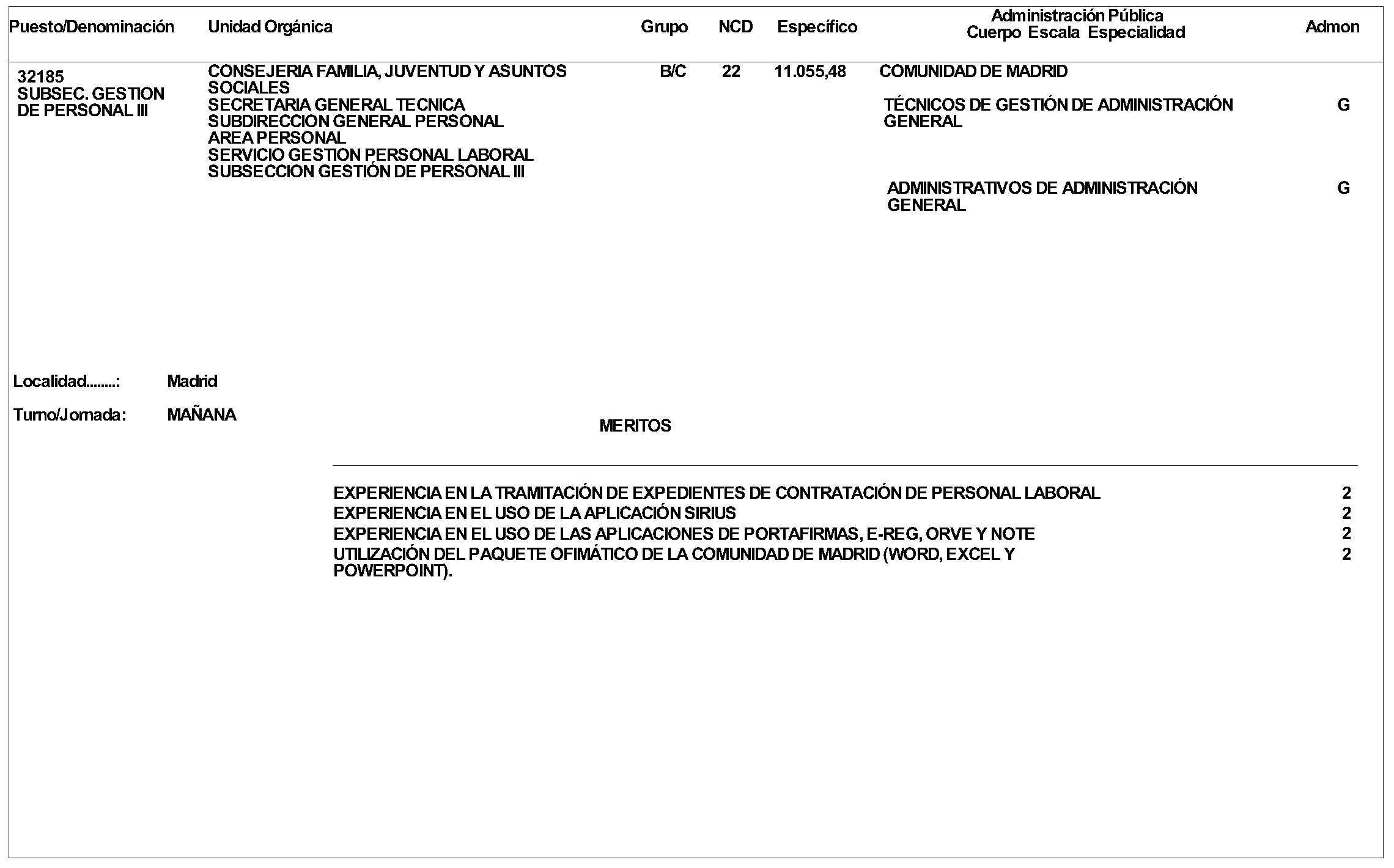 | Puesto/Denominación | Unidad Orgánica | Grupo | NCD | Específico | Administración Pública Cuerpo Escala Especialidad | Admon |
|---|---|---|---|---|---|---|
| 32185 SUBSEC. GESTION DE PERSONAL III | CONSEJERIA FAMILIA, JUVENTUD Y ASUNTOS SOCIALES SECRETARIA GENERAL TECNICA SUBDIRECCION GENERAL PERSONAL AREA PERSONAL SERVICIO GESTION PERSONAL LABORAL SUBSECCION GESTIÓN DE PERSONAL III | B/C | 22 | 11.055,48 | COMUNIDAD DE MADRID | |
| | | | | | TÉCNICOS DE GESTIÓN DE ADMINISTRACIÓN GENERAL | G |
| | | | | | ADMINISTRATIVOS DE ADMINISTRACIÓN GENERAL | G |

Localidad........: Madrid

Turno/Jornada: MAÑANA

MERITOS

| | |
|---|---|
| EXPERIENCIA EN LA TRAMITACIÓN DE EXPEDIENTES DE CONTRATACIÓN DE PERSONAL LABORAL | 2 |
| EXPERIENCIA EN EL USO DE LA APLICACIÓN SIRIUS | 2 |
| EXPERIENCIA EN EL USO DE LAS APLICACIONES DE PORTAFIRMAS, E-REG, ORVE Y NOTE | 2 |
| UTILIZACIÓN DEL PAQUETE OFIMÁTICO DE LA COMUNIDAD DE MADRID (WORD, EXCEL Y POWERPOINT). | 2 |